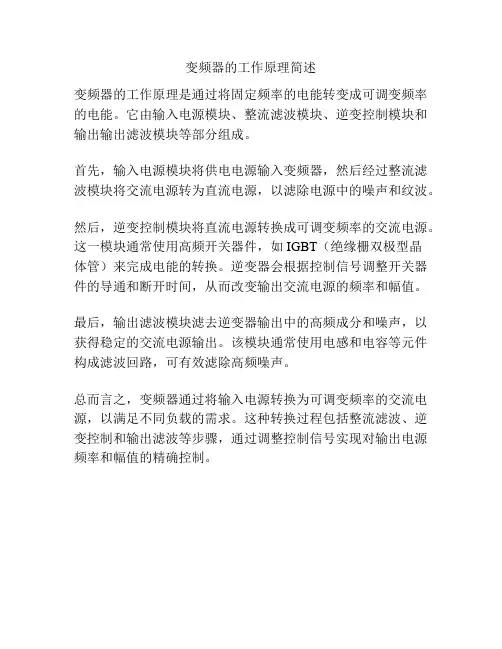 变频器的工作原理简述

变频器的工作原理是通过将固定频率的电能转变成可调变频率的电能。它由输入电源模块、整流滤波模块、逆变控制模块和输出输出滤波模块等部分组成。

首先，输入电源模块将供电电源输入变频器，然后经过整流滤波模块将交流电源转为直流电源，以滤除电源中的噪声和纹波。

然后，逆变控制模块将直流电源转换成可调变频率的交流电源。这一模块通常使用高频开关器件，如 IGBT（绝缘栅双极型晶体管）来完成电能的转换。逆变器会根据控制信号调整开关器件的导通和断开时间，从而改变输出交流电源的频率和幅值。

最后，输出滤波模块滤去逆变器输出中的高频成分和噪声，以获得稳定的交流电源输出。该模块通常使用电感和电容等元件构成滤波回路，可有效滤除高频噪声。

总而言之，变频器通过将输入电源转换为可调变频率的交流电源，以满足不同负载的需求。这种转换过程包括整流滤波、逆变控制和输出滤波等步骤，通过调整控制信号实现对输出电源频率和幅值的精确控制。